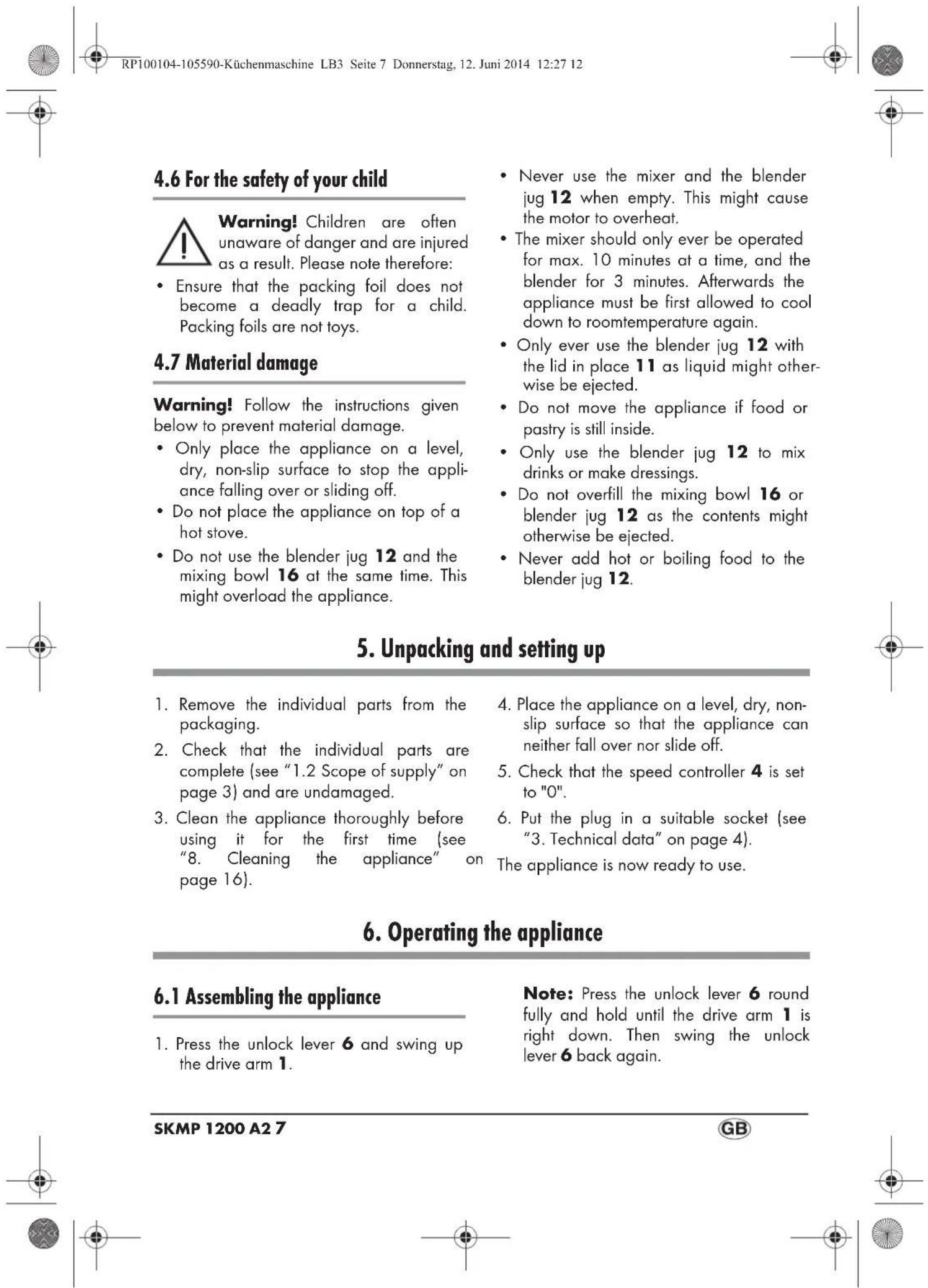 RP100104-105590-Küchenmaschine LB3 Seite 7 Donnerstag, 12. Juni 2014 12:27 12

4.6 For the safety of your child

Warning! Children are often unaware of danger and are injured as a result. Please note therefore:

• Ensure that the packing foil does not become a deadly trap for a child. Packing foils are not toys.

4.7 Material damage

Warning! Follow the instructions given below to prevent material damage.

• Only place the appliance on a level, dry, non-slip surface to stop the appliance falling over or sliding off.
• Do not place the appliance on top of a hot stove.
• Do not use the blender jug 12 and the mixing bowl 16 at the same time. This might overload the appliance.

• Never use the mixer and the blender jug 12 when empty. This might cause the motor to overheat.
• The mixer should only ever be operated for max. 10 minutes at a time, and the blender for 3 minutes. Afterwards the appliance must be first allowed to cool down to roomtemperature again.
• Only ever use the blender jug 12 with the lid in place 11 as liquid might otherwise be ejected.
• Do not move the appliance if food or pastry is still inside.
• Only use the blender jug 12 to mix drinks or make dressings.
• Do not overfill the mixing bowl 16 or blender jug 12 as the contents might otherwise be ejected.
• Never add hot or boiling food to the blender jug 12.

5. Unpacking and setting up

1. Remove the individual parts from the packaging.
2. Check that the individual parts are complete (see "1.2 Scope of supply" on page 3) and are undamaged.
3. Clean the appliance thoroughly before using it for the first time (see "8. Cleaning the appliance" on page 16).
4. Place the appliance on a level, dry, non-slip surface so that the appliance can neither fall over nor slide off.
5. Check that the speed controller 4 is set to "0".
6. Put the plug in a suitable socket (see "3. Technical data" on page 4).

The appliance is now ready to use.

6. Operating the appliance

6.1 Assembling the appliance

1. Press the unlock lever 6 and swing up the drive arm 1.

Note: Press the unlock lever 6 round fully and hold until the drive arm 1 is right down. Then swing the unlock lever 6 back again.

SKMP 1200 A2 7 GB